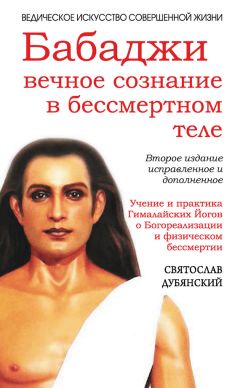 ВЕДИЧЕСКОЕ ИСКУССТВО СОВЕРШЕННОЙ ЖИЗНИ

Бабаджи
вечное сознание в бессмертном теле

Второе издание исправленное и дополненное

Учение и практика Гималайских Йогов о Богореализации и физическом бессмертии

СВЯТОСЛАВ ДУБЯНСКИЙ